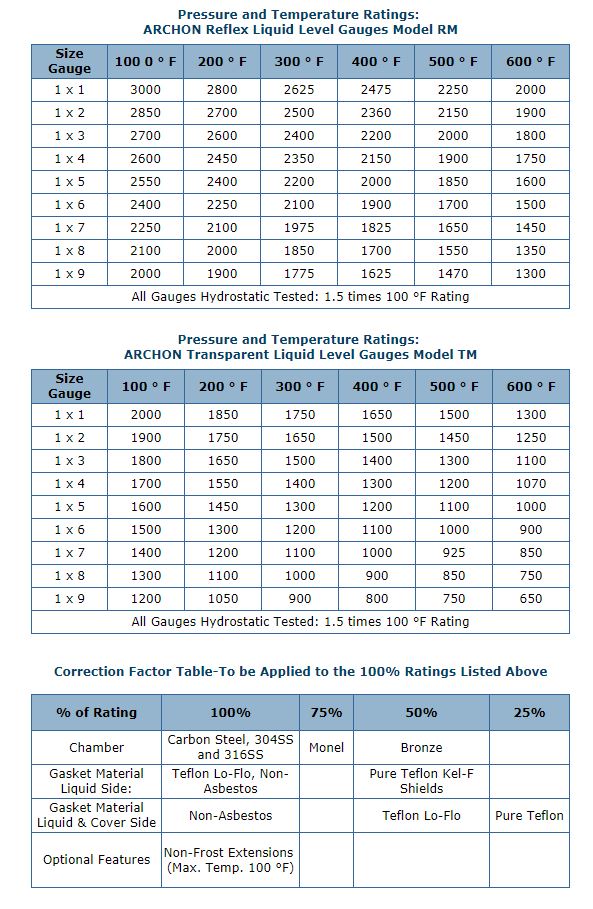 Pressure and Temperature Ratings:
ARCHON Reflex Liquid Level Gauges Model RM

| Size Gauge | 100 0 ° F | 200 ° F | 300 ° F | 400 ° F | 500 ° F | 600 ° F |
|---|---|---|---|---|---|---|
| 1 x 1 | 3000 | 2800 | 2625 | 2475 | 2250 | 2000 |
| 1 x 2 | 2850 | 2700 | 2500 | 2360 | 2150 | 1900 |
| 1 x 3 | 2700 | 2600 | 2400 | 2200 | 2000 | 1800 |
| 1 x 4 | 2600 | 2450 | 2350 | 2150 | 1900 | 1750 |
| 1 x 5 | 2550 | 2400 | 2200 | 2000 | 1850 | 1600 |
| 1 x 6 | 2400 | 2250 | 2100 | 1900 | 1700 | 1500 |
| 1 x 7 | 2250 | 2100 | 1975 | 1825 | 1650 | 1450 |
| 1 x 8 | 2100 | 2000 | 1850 | 1700 | 1550 | 1350 |
| 1 x 9 | 2000 | 1900 | 1775 | 1625 | 1470 | 1300 |
| All Gauges Hydrostatic Tested: 1.5 times 100 °F Rating | | | | | | |

Pressure and Temperature Ratings:
ARCHON Transparent Liquid Level Gauges Model TM

| Size Gauge | 100 ° F | 200 ° F | 300 ° F | 400 ° F | 500 ° F | 600 ° F |
|---|---|---|---|---|---|---|
| 1 x 1 | 2000 | 1850 | 1750 | 1650 | 1500 | 1300 |
| 1 x 2 | 1900 | 1750 | 1650 | 1500 | 1450 | 1250 |
| 1 x 3 | 1800 | 1650 | 1500 | 1400 | 1300 | 1100 |
| 1 x 4 | 1700 | 1550 | 1400 | 1300 | 1200 | 1070 |
| 1 x 5 | 1600 | 1450 | 1300 | 1200 | 1100 | 1000 |
| 1 x 6 | 1500 | 1300 | 1200 | 1100 | 1000 | 900 |
| 1 x 7 | 1400 | 1200 | 1100 | 1000 | 925 | 850 |
| 1 x 8 | 1300 | 1100 | 1000 | 900 | 850 | 750 |
| 1 x 9 | 1200 | 1050 | 900 | 800 | 750 | 650 |
| All Gauges Hydrostatic Tested: 1.5 times 100 °F Rating | | | | | | |

Correction Factor Table-To be Applied to the 100% Ratings Listed Above

| % of Rating | 100% | 75% | 50% | 25% |
|---|---|---|---|---|
| Chamber | Carbon Steel, 304SS and 316SS | Monel | Bronze | |
| Gasket Material Liquid Side: | Teflon Lo-Flo, Non-Asbestos | | Pure Teflon Kel-F Shields | |
| Gasket Material Liquid & Cover Side | Non-Asbestos | | Teflon Lo-Flo | Pure Teflon |
| Optional Features | Non-Frost Extensions (Max. Temp. 100 °F) | | | |